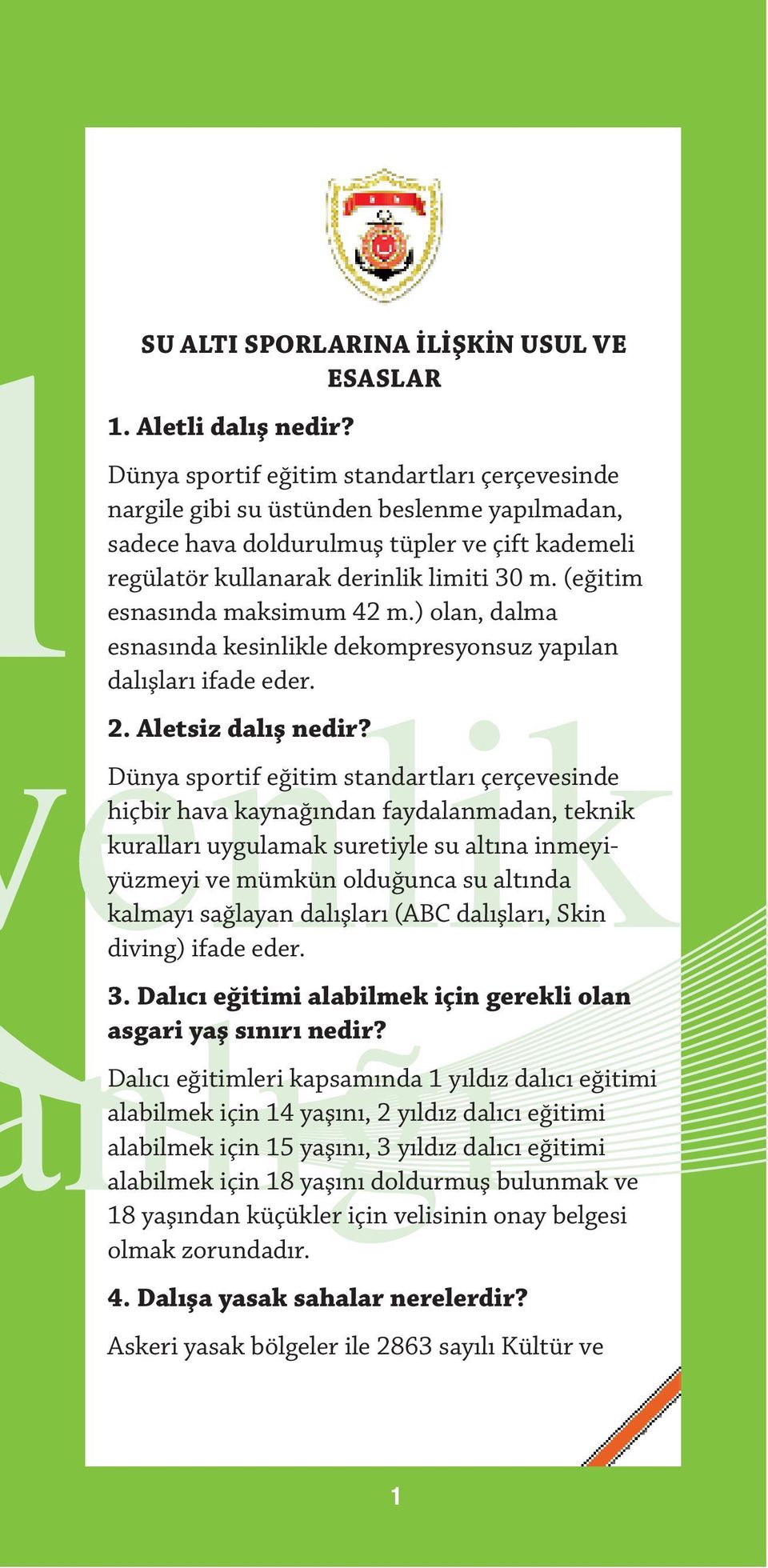 SU ALTI SPORLARINA İLİŞKİN USUL VE ESASLAR

1. Aletli dalış nedir?

Dünya sportif eğitim standartları çerçevesinde nargile gibi su üstünden beslenme yapılmadan, sadece hava doldurulmuş tüpler ve çift kademeli regülatör kullanarak derinlik limiti 30 m. (eğitim esnasında maksimum 42 m.) olan, dalma esnasında kesinlikle dekompresyonsuz yapılan dalışları ifade eder.

2. Aletsiz dalış nedir?

Dünya sportif eğitim standartları çerçevesinde hiçbir hava kaynağından faydalanmadan, teknik kuralları uygulamak suretiyle su altına inmeyi-yüzmeyi ve mümkün olduğunca su altında kalmayı sağlayan dalışları (ABC dalışları, Skin diving) ifade eder.

3. Dalıcı eğitimi alabilmek için gerekli olan asgari yaş sınırı nedir?

Dalıcı eğitimleri kapsamında 1 yıldız dalıcı eğitimi alabilmek için 14 yaşını, 2 yıldız dalıcı eğitimi alabilmek için 15 yaşını, 3 yıldız dalıcı eğitimi alabilmek için 18 yaşını doldurmuş bulunmak ve 18 yaşından küçükler için velisinin onay belgesi olmak zorundadır.

4. Dalışa yasak sahalar nerelerdir?

Askeri yasak bölgeler ile 2863 sayılı Kültür ve

1